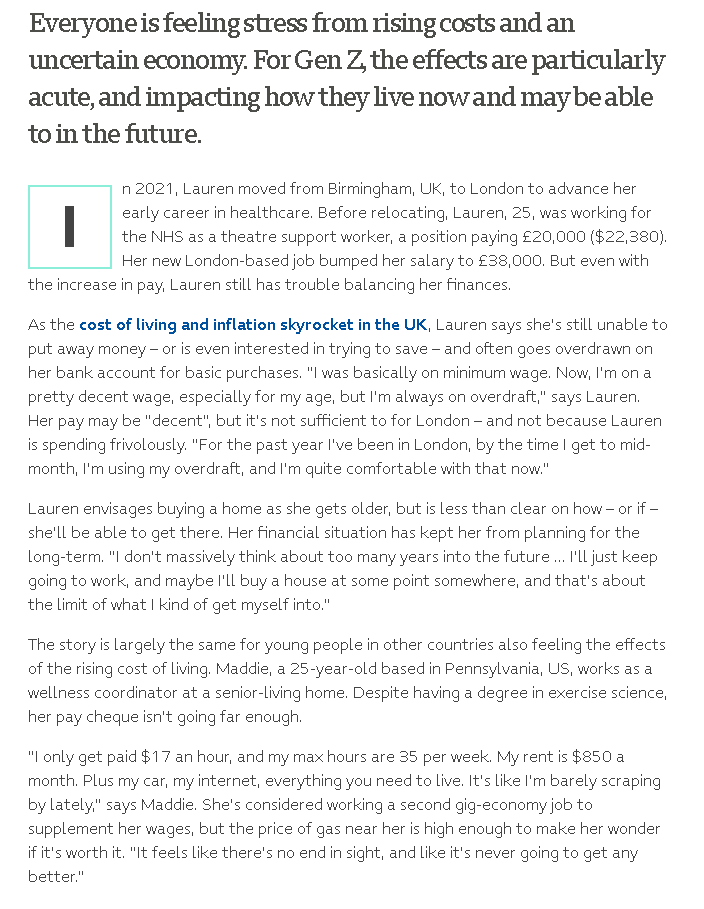 Everyone is feeling stress from rising costs and an uncertain economy. For Gen Z, the effects are particularly acute, and impacting how they live now and may be able to in the future.

In 2021, Lauren moved from Birmingham, UK, to London to advance her early career in healthcare. Before relocating, Lauren, 25, was working for the NHS as a theatre support worker, a position paying £20,000 ($22,380). Her new London-based job bumped her salary to £38,000. But even with the increase in pay, Lauren still has trouble balancing her finances.

As the cost of living and inflation skyrocket in the UK, Lauren says she's still unable to put away money – or is even interested in trying to save – and often goes overdrawn on her bank account for basic purchases. "I was basically on minimum wage. Now, I'm on a pretty decent wage, especially for my age, but I'm always on overdraft," says Lauren. Her pay may be "decent", but it's not sufficient to for London – and not because Lauren is spending frivolously. "For the past year I've been in London, by the time I get to mid-month, I'm using my overdraft, and I'm quite comfortable with that now."

Lauren envisages buying a home as she gets older, but is less than clear on how – or if – she'll be able to get there. Her financial situation has kept her from planning for the long-term. "I don't massively think about too many years into the future … I'll just keep going to work, and maybe I'll buy a house at some point somewhere, and that's about the limit of what I kind of get myself into."

The story is largely the same for young people in other countries also feeling the effects of the rising cost of living. Maddie, a 25-year-old based in Pennsylvania, US, works as a wellness coordinator at a senior-living home. Despite having a degree in exercise science, her pay cheque isn't going far enough.

"I only get paid $17 an hour, and my max hours are 35 per week. My rent is $850 a month. Plus my car, my internet, everything you need to live. It's like I'm barely scraping by lately," says Maddie. She's considered working a second gig-economy job to supplement her wages, but the price of gas near her is high enough to make her wonder if it's worth it. "It feels like there's no end in sight, and like it's never going to get any better."